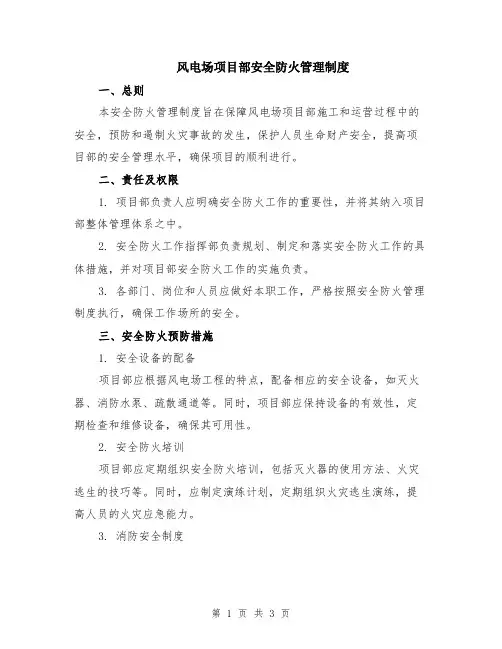 风电场项目部安全防火管理制度

一、总则

本安全防火管理制度旨在保障风电场项目部施工和运营过程中的安全，预防和遏制火灾事故的发生，保护人员生命财产安全，提高项目部的安全管理水平，确保项目的顺利进行。

二、责任及权限

1. 项目部负责人应明确安全防火工作的重要性，并将其纳入项目部整体管理体系之中。

2. 安全防火工作指挥部负责规划、制定和落实安全防火工作的具体措施，并对项目部安全防火工作的实施负责。

3. 各部门、岗位和人员应做好本职工作，严格按照安全防火管理制度执行，确保工作场所的安全。

三、安全防火预防措施

1. 安全设备的配备

项目部应根据风电场工程的特点，配备相应的安全设备，如灭火器、消防水泵、疏散通道等。同时，项目部应保持设备的有效性，定期检查和维修设备，确保其可用性。

2. 安全防火培训

项目部应定期组织安全防火培训，包括灭火器的使用方法、火灾逃生的技巧等。同时，应制定演练计划，定期组织火灾逃生演练，提高人员的火灾应急能力。

3. 消防安全制度

第 1 页 共 3 页